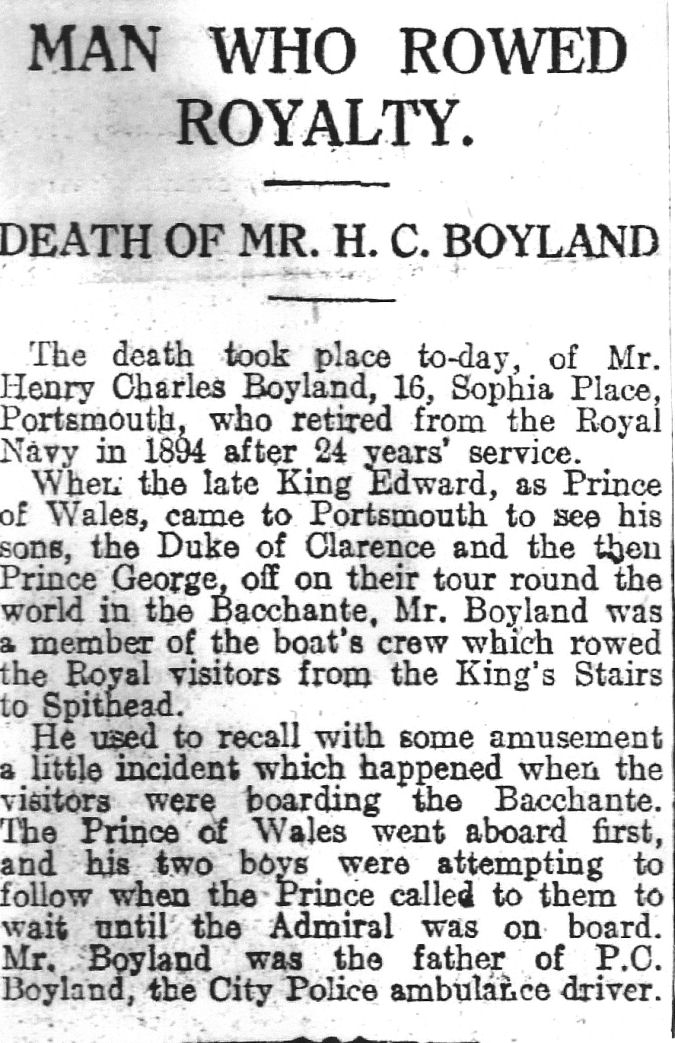 MAN WHO ROWED ROYALTY.

DEATH OF MR. H. C. BOYLAND

The death took place to-day, of Mr. Henry Charles Boyland, 16, Sophia Place, Portsmouth, who retired from the Royal Navy in 1894 after 24 years' service.

When the late King Edward, as Prince of Wales, came to Portsmouth to see his sons, the Duke of Clarence and the then Prince George, off on their tour round the world in the Bacchante, Mr. Boyland was a member of the boat's crew which rowed the Royal visitors from the King's Stairs to Spithead.

He used to recall with some amusement a little incident which happened when the visitors were boarding the Bacchante. The Prince of Wales went aboard first, and his two boys were attempting to follow when the Prince called to them to wait until the Admiral was on board. Mr. Boyland was the father of P.C. Boyland, the City Police ambulance driver.